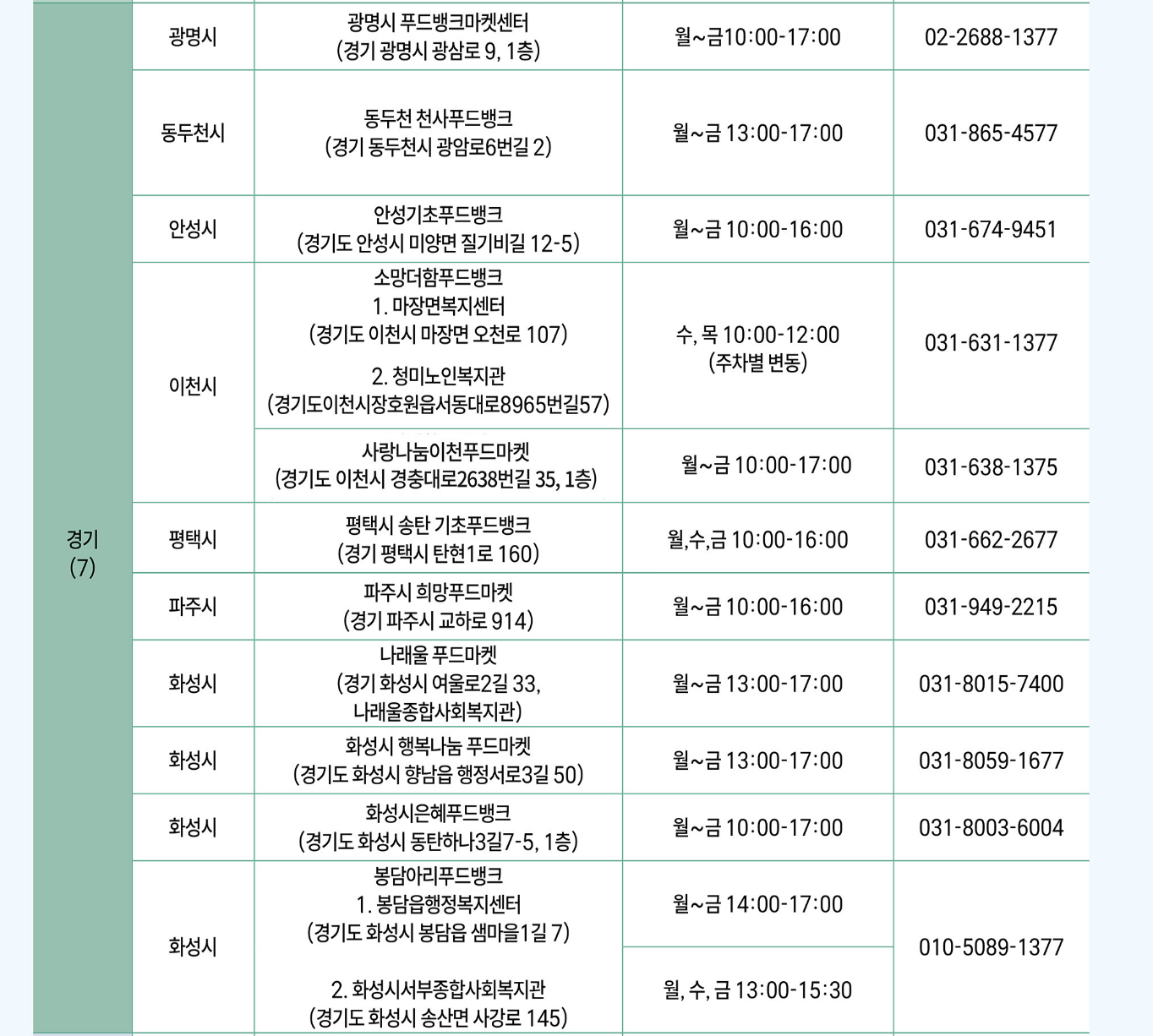 | 경기 (7) | 광명시 | 광명시 푸드뱅크마켓센터 (경기 광명시 광삼로 9, 1층) | 월~금10:00-17:00 | 02-2688-1377 |
|---|---|---|---|---|
| | 동두천시 | 동두천 천사푸드뱅크 (경기 동두천시 광암로6번길 2) | 월~금 13:00-17:00 | 031-865-4577 |
| | 안성시 | 안성기초푸드뱅크 (경기도 안성시 미양면 질기비길 12-5) | 월~금 10:00-16:00 | 031-674-9451 |
| | 이천시 | 소망더함푸드뱅크 1. 마장면복지센터 (경기도 이천시 마장면 오천로 107) 2. 청미노인복지관 (경기도이천시장호원읍서동대로8965번길57) | 수, 목 10:00-12:00 (주차별 변동) | 031-631-1377 |
| | | 사랑나눔이천푸드마켓 (경기도 이천시 경충대로2638번길 35, 1층) | 월~금 10:00-17:00 | 031-638-1375 |
| | 평택시 | 평택시 송탄 기초푸드뱅크 (경기 평택시 탄현1로 160) | 월,수,금 10:00-16:00 | 031-662-2677 |
| | 파주시 | 파주시 희망푸드마켓 (경기 파주시 교하로 914) | 월~금 10:00-16:00 | 031-949-2215 |
| | 화성시 | 나래울 푸드마켓 (경기 화성시 여울로2길 33, 나래울종합사회복지관) | 월~금 13:00-17:00 | 031-8015-7400 |
| | 화성시 | 화성시 행복나눔 푸드마켓 (경기도 화성시 향남읍 행정서로3길 50) | 월~금 13:00-17:00 | 031-8059-1677 |
| | 화성시 | 화성시은혜푸드뱅크 (경기도 화성시 동탄하나3길7-5, 1층) | 월~금 10:00-17:00 | 031-8003-6004 |
| | 화성시 | 봉담아리푸드뱅크 1. 봉담읍행정복지센터 (경기도 화성시 봉담읍 샘마을1길 7) | 월~금 14:00-17:00 | 010-5089-1377 |
| | | 2. 화성시서부종합사회복지관 (경기도 화성시 송산면 사강로 145) | 월, 수, 금 13:00-15:30 | |